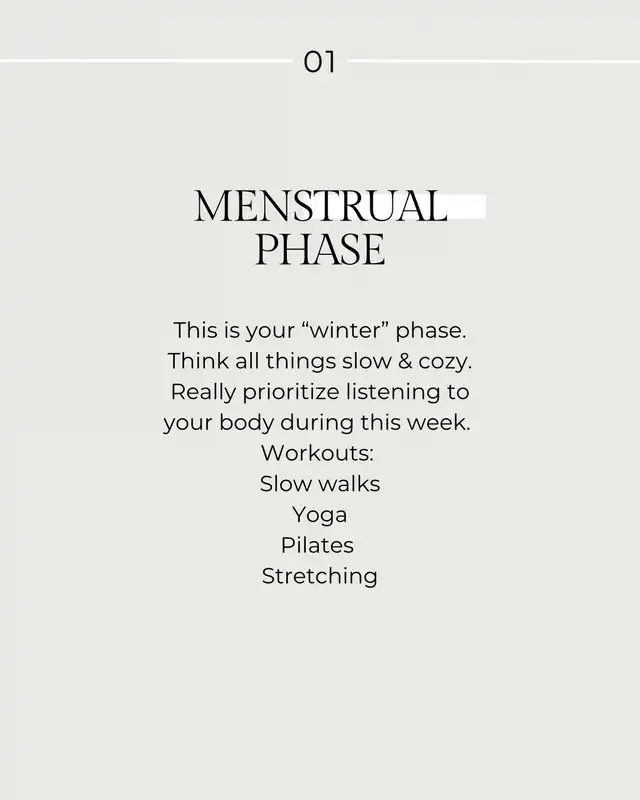 01

MENSTRUAL
PHASE

This is your "winter" phase. Think all things slow & cozy. Really prioritize listening to your body during this week.

Workouts:
Slow walks
Yoga
Pilates
Stretching